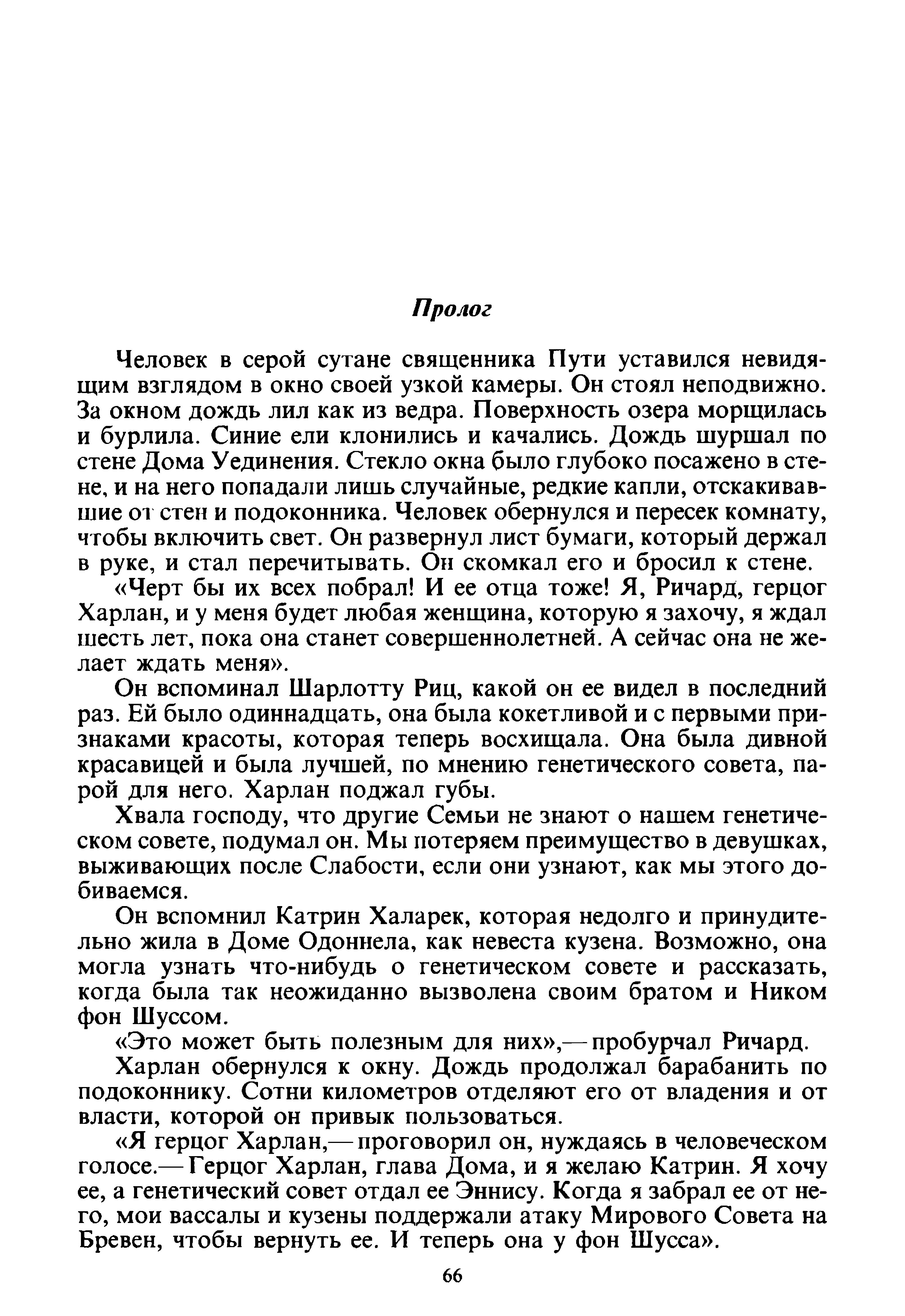 Пролог

Человек в серой сутане священника Пути уставился невидящим взглядом в окно своей узкой камеры. Он стоял неподвижно. За окном дождь лил как из ведра. Поверхность озера морщилась и бурлила. Синие ели клонились и качались. Дождь шуршал по стене Дома Уединения. Стекло окна было глубоко посажено в стене, и на него попадали лишь случайные, редкие капли, отскакивавшие от стен и подоконника. Человек обернулся и пересек комнату, чтобы включить свет. Он развернул лист бумаги, который держал в руке, и стал перечитывать. Он скомкал его и бросил к стене.

«Черт бы их всех побрал! И ее отца тоже! Я, Ричард, герцог Харлан, и у меня будет любая женщина, которую я захочу, я ждал шесть лет, пока она станет совершеннолетней. А сейчас она не желает ждать меня».

Он вспоминал Шарлотту Риц, какой он ее видел в последний раз. Ей было одиннадцать, она была кокетливой и с первыми признаками красоты, которая теперь восхищала. Она была дивной красавицей и была лучшей, по мнению генетического совета, парой для него. Харлан поджал губы.

Хвала господу, что другие Семьи не знают о нашем генетическом совете, подумал он. Мы потеряем преимущество в девушках, выживающих после Слабости, если они узнают, как мы этого добиваемся.

Он вспомнил Катрин Халарек, которая недолго и принудительно жила в Доме Одоннела, как невеста кузена. Возможно, она могла узнать что-нибудь о генетическом совете и рассказать, когда была так неожиданно вызволена своим братом и Ником фон Шуссом.

«Это может быть полезным для них»,— пробурчал Ричард.

Харлан обернулся к окну. Дождь продолжал барабанить по подоконнику. Сотни километров отделяют его от владения и от власти, которой он привык пользоваться.

«Я герцог Харлан,— проговорил он, нуждаясь в человеческом голосе.— Герцог Харлан, глава Дома, и я желаю Катрин. Я хочу ее, а генетический совет отдал ее Эннису. Когда я забрал ее от него, мои вассалы и кузены поддержали атаку Мирового Совета на Бревен, чтобы вернуть ее. И теперь она у фон Шусса».

66